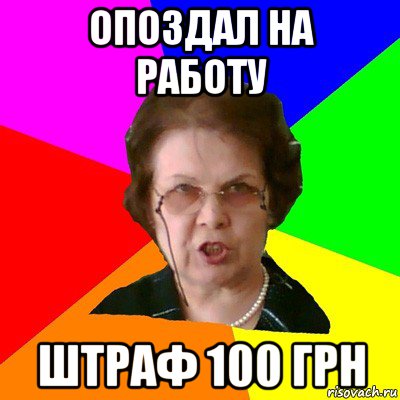 ОПОЗДАЛ НА РАБОТУ

ШТРАФ 100 ГРН

risovach.ru